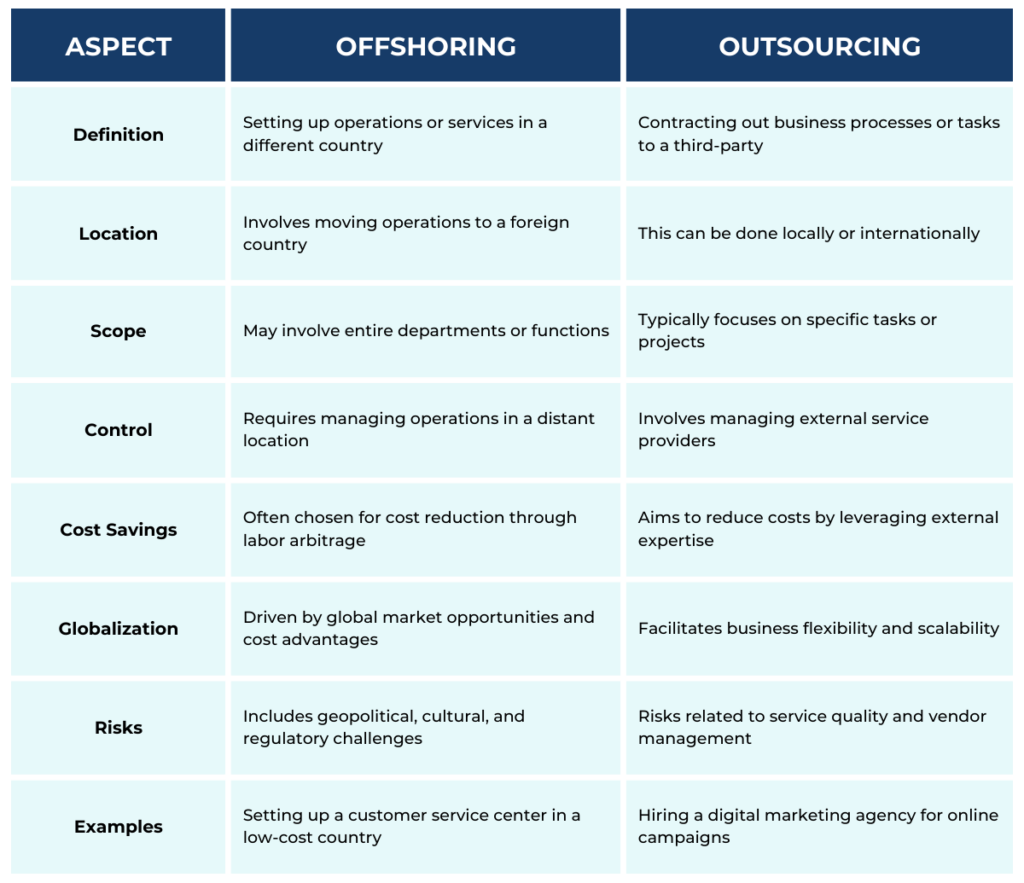 | ASPECT | OFFSHORING | OUTSOURCING |
|---|---|---|
| Definition | Setting up operations or services in a different country | Contracting out business processes or tasks to a third-party |
| Location | Involves moving operations to a foreign country | This can be done locally or internationally |
| Scope | May involve entire departments or functions | Typically focuses on specific tasks or projects |
| Control | Requires managing operations in a distant location | Involves managing external service providers |
| Cost Savings | Often chosen for cost reduction through labor arbitrage | Aims to reduce costs by leveraging external expertise |
| Globalization | Driven by global market opportunities and cost advantages | Facilitates business flexibility and scalability |
| Risks | Includes geopolitical, cultural, and regulatory challenges | Risks related to service quality and vendor management |
| Examples | Setting up a customer service center in a low-cost country | Hiring a digital marketing agency for online campaigns |